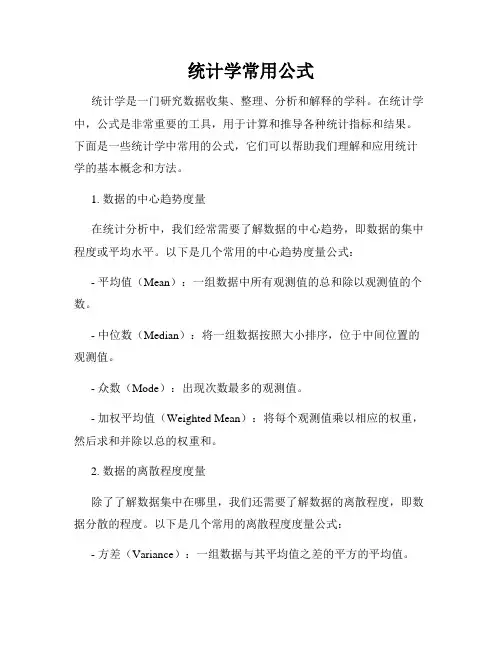 统计学常用公式

统计学是一门研究数据收集、整理、分析和解释的学科。在统计学中，公式是非常重要的工具，用于计算和推导各种统计指标和结果。下面是一些统计学中常用的公式，它们可以帮助我们理解和应用统计学的基本概念和方法。

1. 数据的中心趋势度量

在统计分析中，我们经常需要了解数据的中心趋势，即数据的集中程度或平均水平。以下是几个常用的中心趋势度量公式：

- 平均值（Mean）：一组数据中所有观测值的总和除以观测值的个数。

- 中位数（Median）：将一组数据按照大小排序，位于中间位置的观测值。

- 众数（Mode）：出现次数最多的观测值。

- 加权平均值（Weighted Mean）：将每个观测值乘以相应的权重，然后求和并除以总的权重和。

2. 数据的离散程度度量

除了了解数据集中在哪里，我们还需要了解数据的离散程度，即数据分散的程度。以下是几个常用的离散程度度量公式：

- 方差（Variance）：一组数据与其平均值之差的平方的平均值。